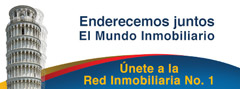 Enderecemos juntos
El Mundo Inmobiliario

Únete a la
Red Inmobiliaria No. 1